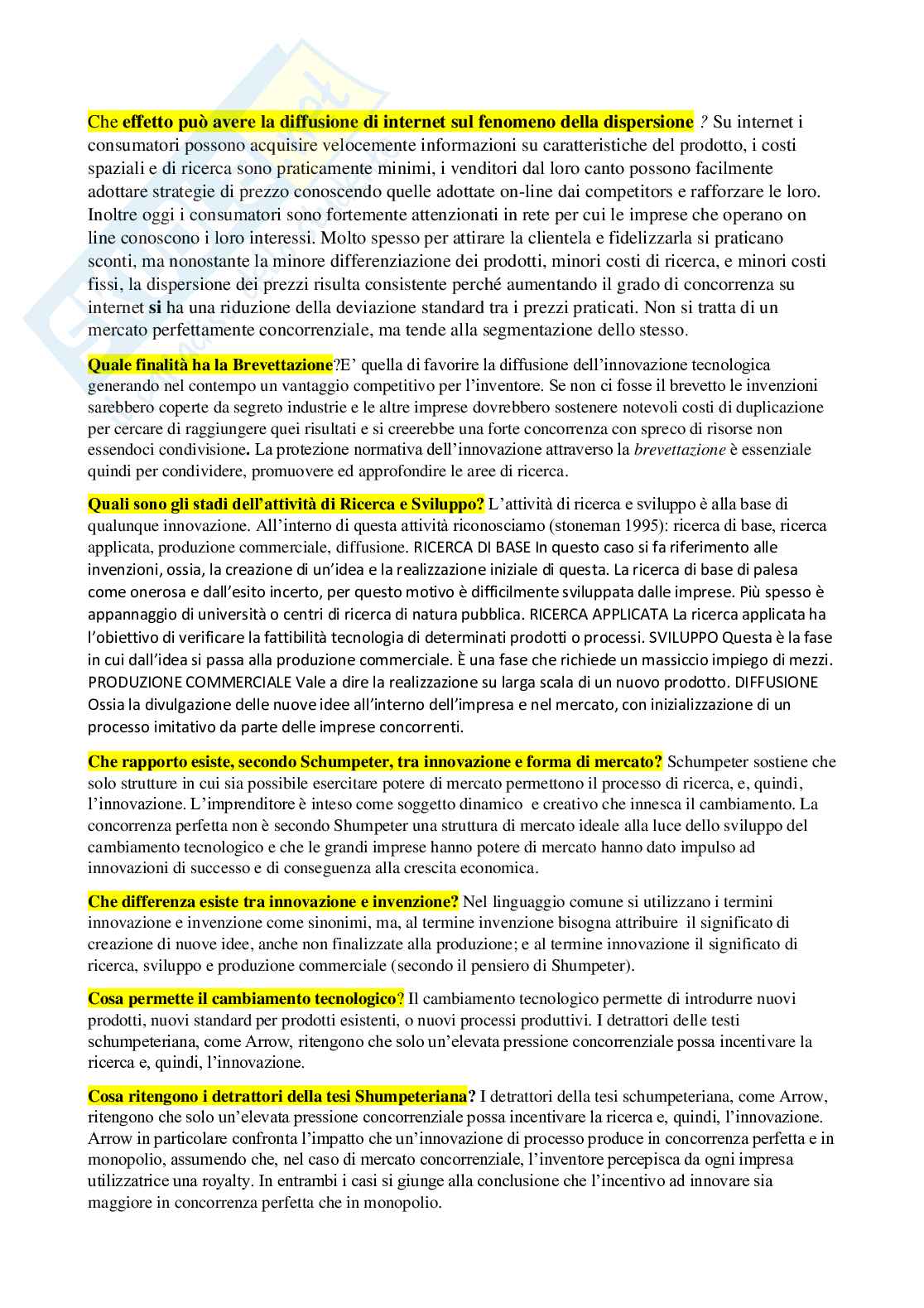 Che effetto può avere la diffusione di internet sul fenomeno della dispersione ? Su internet i consumatori possono acquisire velocemente informazioni su caratteristiche del prodotto, i costi spaziali e di ricerca sono praticamente minimi, i venditori dal loro canto possono facilmente adottare strategie di prezzo conoscendo quelle adottate on-line dai competitors e rafforzare le loro. Inoltre oggi i consumatori sono fortemente attenzionati in rete per cui le imprese che operano on line conoscono i loro interessi. Molto spesso per attirare la clientela e fidelizzarla si praticano sconti, ma nonostante la minore differenziazione dei prodotti, minori costi di ricerca, e minori costi fissi, la dispersione dei prezzi risulta consistente perché aumentando il grado di concorrenza su internet si ha una riduzione della deviazione standard tra i prezzi praticati. Non si tratta di un mercato perfettamente concorrenziale, ma tende alla segmentazione dello stesso.

Quale finalità ha la Brevettazione?E' quella di favorire la diffusione dell'innovazione tecnologica generando nel contempo un vantaggio competitivo per l'inventore. Se non ci fosse il brevetto le invenzioni sarebbero coperte da segreto industrie e le altre imprese dovrebbero sostenere notevoli costi di duplicazione per cercare di raggiungere quei risultati e si creerebbe una forte concorrenza con spreco di risorse non essendoci condivisione. La protezione normativa dell'innovazione attraverso la brevettazione è essenziale quindi per condividere, promuovere ed approfondire le aree di ricerca.

Quali sono gli stadi dell'attività di Ricerca e Sviluppo? L'attività di ricerca e sviluppo è alla base di qualunque innovazione. All'interno di questa attività riconosciamo (stoneman 1995): ricerca di base, ricerca applicata, produzione commerciale, diffusione. RICERCA DI BASE In questo caso si fa riferimento alle invenzioni, ossia, la creazione di un'idea e la realizzazione iniziale di questa. La ricerca di base di palesa come onerosa e dall'esito incerto, per questo motivo è difficilmente sviluppata dalle imprese. Più spesso è appannaggio di università o centri di ricerca di natura pubblica. RICERCA APPLICATA La ricerca applicata ha l'obiettivo di verificare la fattibilità tecnologia di determinati prodotti o processi. SVILUPPO Questa è la fase in cui dall'idea si passa alla produzione commerciale. È una fase che richiede un massiccio impiego di mezzi. PRODUZIONE COMMERCIALE Vale a dire la realizzazione su larga scala di un nuovo prodotto. DIFFUSIONE Ossia la divulgazione delle nuove idee all'interno dell'impresa e nel mercato, con inizializzazione di un processo imitativo da parte delle imprese concorrenti.

Che rapporto esiste, secondo Schumpeter, tra innovazione e forma di mercato? Schumpeter sostiene che solo strutture in cui sia possibile esercitare potere di mercato permettono il processo di ricerca, e, quindi, l'innovazione. L'imprenditore è inteso come soggetto dinamico e creativo che innesca il cambiamento. La concorrenza perfetta non è secondo Shumpeter una struttura di mercato ideale alla luce dello sviluppo del cambiamento tecnologico e che le grandi imprese hanno potere di mercato hanno dato impulso ad innovazioni di successo e di conseguenza alla crescita economica.

Che differenza esiste tra innovazione e invenzione? Nel linguaggio comune si utilizzano i termini innovazione e invenzione come sinonimi, ma, al termine invenzione bisogna attribuire il significato di creazione di nuove idee, anche non finalizzate alla produzione; e al termine innovazione il significato di ricerca, sviluppo e produzione commerciale (secondo il pensiero di Shumpeter).

Cosa permette il cambiamento tecnologico? Il cambiamento tecnologico permette di introdurre nuovi prodotti, nuovi standard per prodotti esistenti, o nuovi processi produttivi. I detrattori delle testi schumpeteriana, come Arrow, ritengono che solo un'elevata pressione concorrenziale possa incentivare la ricerca e, quindi, l'innovazione.

Cosa ritengono i detrattori della tesi Shumpeteriana? I detrattori della tesi schumpeteriana, come Arrow, ritengono che solo un'elevata pressione concorrenziale possa incentivare la ricerca e, quindi, l'innovazione. Arrow in particolare confronta l'impatto che un'innovazione di processo produce in concorrenza perfetta e in monopolio, assumendo che, nel caso di mercato concorrenziale, l'inventore percepisca da ogni impresa utilizzatrice una royalty. In entrambi i casi si giunge alla conclusione che l'incentivo ad innovare sia maggiore in concorrenza perfetta che in monopolio.